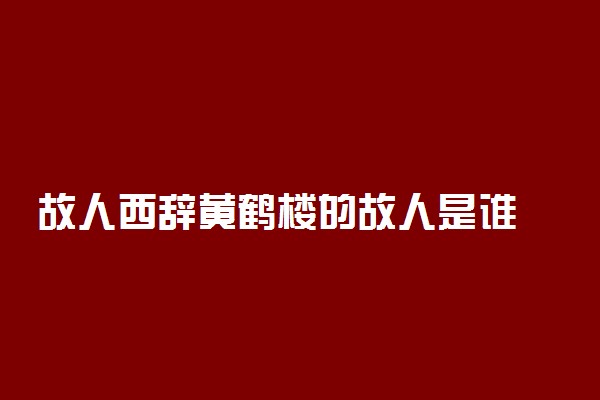 故人西辞黄鹤楼的故人是谁